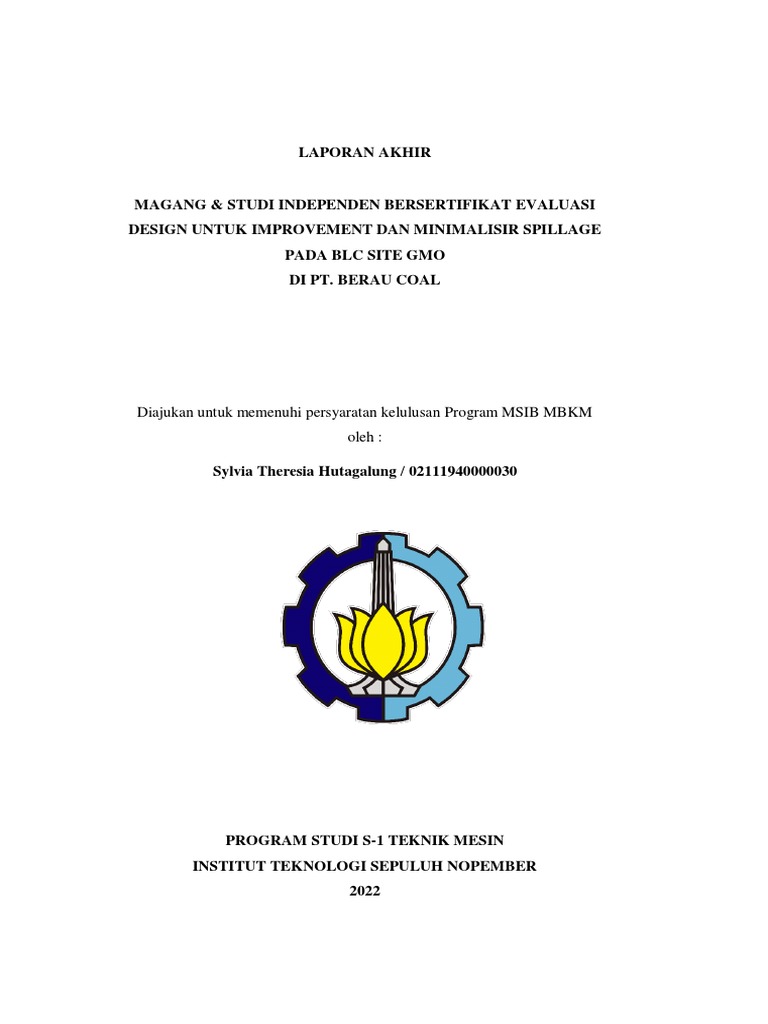 LAPORAN AKHIR

MAGANG & STUDI INDEPENDEN BERSERTIFIKAT EVALUASI DESIGN UNTUK IMPROVEMENT DAN MINIMALISIR SPILLAGE PADA BLC SITE GMO DI PT. BERAU COAL

Diajukan untuk memenuhi persyaratan kelulusan Program MSIB MBKM
oleh :

Sylvia Theresia Hutagalung / 02111940000030

PROGRAM STUDI S-1 TEKNIK MESIN
INSTITUT TEKNOLOGI SEPULUH NOPEMBER
2022